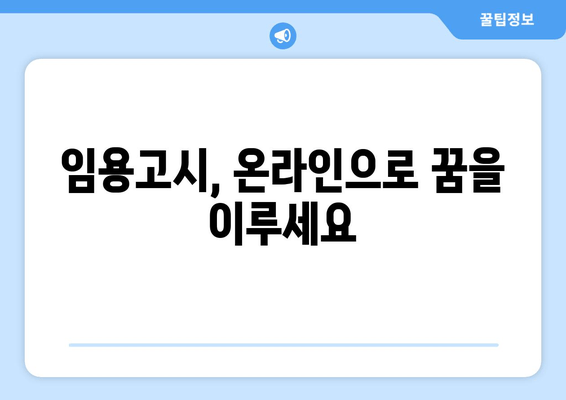 꿀팁정보

임용고시, 온라인으로 꿈을 이루세요